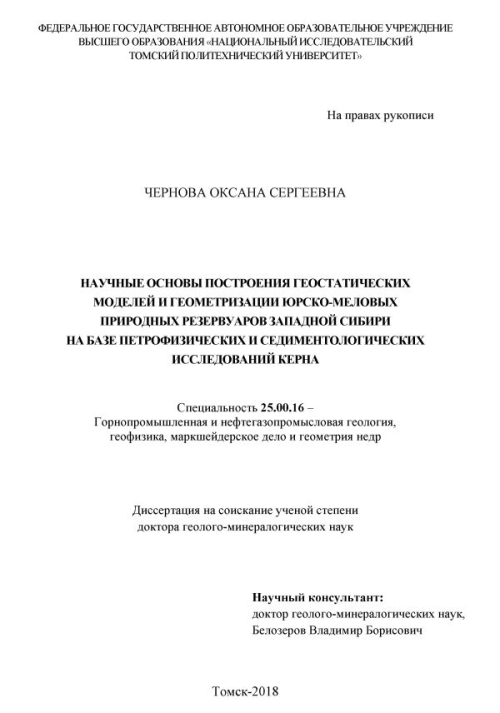 ФЕДЕРАЛЬНОЕ ГОСУДАРСТВЕННОЕ АВТОНОМНОЕ ОБРАЗОВАТЕЛЬНОЕ УЧРЕЖДЕНИЕ ВЫСШЕГО ОБРАЗОВАНИЯ «НАЦИОНАЛЬНЫЙ ИССЛЕДОВАТЕЛЬСКИЙ ТОМСКИЙ ПОЛИТЕХНИЧЕСКИЙ УНИВЕРСИТЕТ»

На правах рукописи

ЧЕРНОВА ОКСАНА СЕРГЕЕВНА

НАУЧНЫЕ ОСНОВЫ ПОСТРОЕНИЯ ГЕОСТАТИЧЕСКИХ МОДЕЛЕЙ И ГЕОМЕТРИЗАЦИИ ЮРСКО-МЕЛОВЫХ ПРИРОДНЫХ РЕЗЕРВУАРОВ ЗАПАДНОЙ СИБИРИ НА БАЗЕ ПЕТРОФИЗИЧЕСКИХ И СЕДИМЕНТОЛОГИЧЕСКИХ ИССЛЕДОВАНИЙ КЕРНА

Специальность 25.00.16 –
Горнопромышленная и нефтегазопромысловая геология, геофизика, маркшейдерское дело и геометрия недр

Диссертация на соискание ученой степени доктора геолого-минералогических наук

Научный консультант:
доктор геолого-минералогических наук,
Белозеров Владимир Борисович

Томск-2018